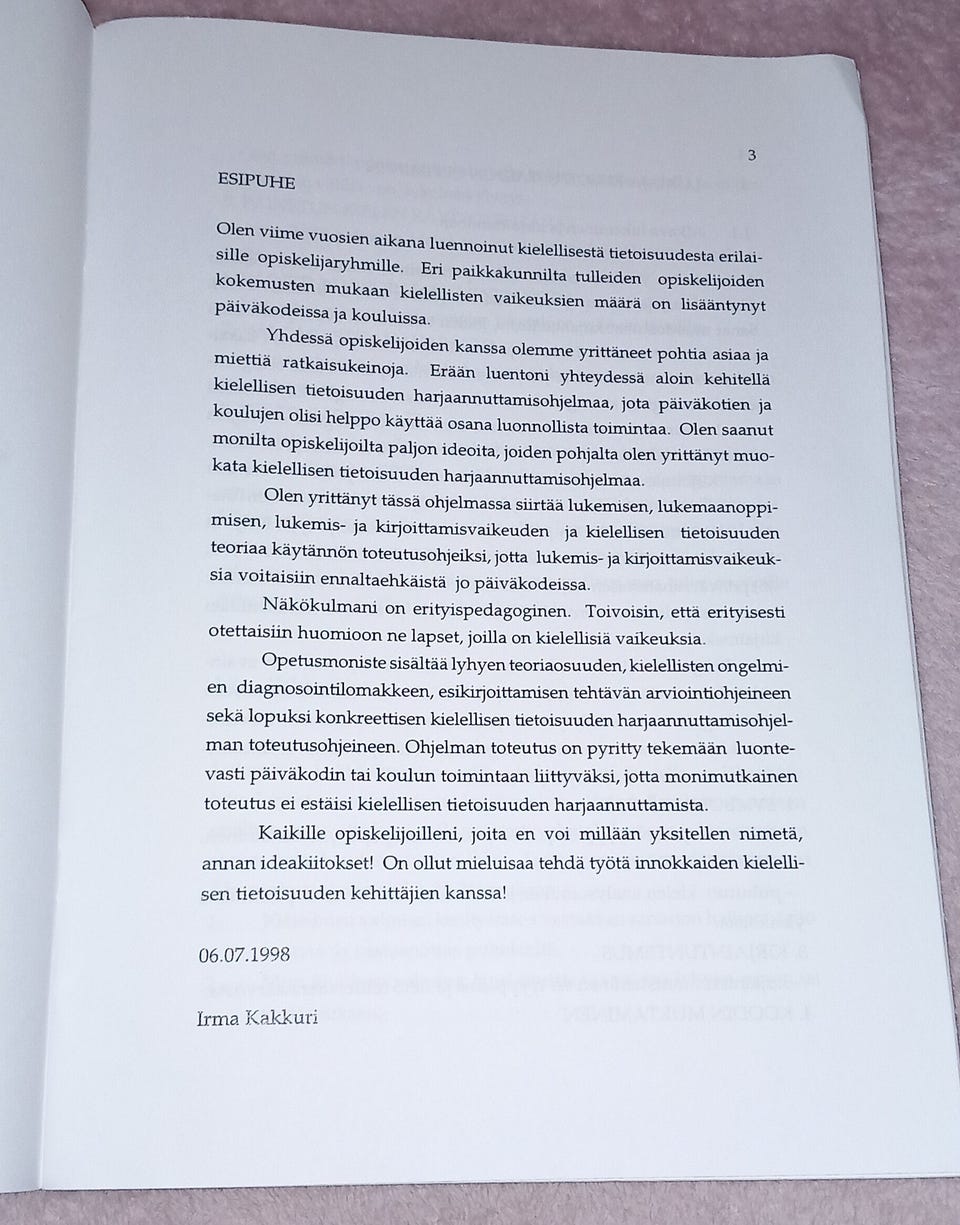 3

ESIPUHE

Olen viime vuosien aikana luennoinut kielellisestä tietoisuudesta erilaisille opiskelijaryhmille. Eri paikkakunnilta tulleiden opiskelijoiden kokemusten mukaan kielellisten vaikeuksien määrä on lisääntynyt päiväkodeissa ja kouluissa.

Yhdessä opiskelijoiden kanssa olemme yrittäneet pohtia asiaa ja miettiä ratkaisukeinoja. Erään luentoni yhteydessä aloin kehitellä kielellisen tietoisuuden harjaannuttamisohjelmaa, jota päiväkotien ja koulujen olisi helppo käyttää osana luonnollista toimintaa. Olen saanut monilta opiskelijoilta paljon ideoita, joiden pohjalta olen yrittänyt muokata kielellisen tietoisuuden harjaannuttamisohjelmaa.

Olen yrittänyt tässä ohjelmassa siirtää lukemisen, lukemaanoppimisen, lukemis- ja kirjoittamisvaikeuden ja kielellisen tietoisuuden teoriaa käytännön toteutusohjeiksi, jotta lukemis- ja kirjoittamisvaikeuksia voitaisiin ennaltaehkäistä jo päiväkodeissa.

Näkökulmani on erityispedagoginen. Toivoisin, että erityisesti otettaisiin huomioon ne lapset, joilla on kielellisiä vaikeuksia.

Opetusmoniste sisältää lyhyen teoriaosuuden, kielellisten ongelmien diagnosointilomakkeen, esikirjoittamisen tehtävän arviointiohjeineen sekä lopuksi konkreettisen kielellisen tietoisuuden harjaannuttamisohjelman toteutusohjeineen. Ohjelman toteutus on pyritty tekemään luontevasti päiväkodin tai koulun toimintaan liittyväksi, jotta monimutkainen toteutus ei estäisi kielellisen tietoisuuden harjaannuttamista.

Kaikille opiskelijoilleni, joita en voi millään yksitellen nimetä, annan ideakiitokset! On ollut mieluisaa tehdä työtä innokkaiden kielellisen tietoisuuden kehittäjien kanssa!

06.07.1998

Irma Kakkuri